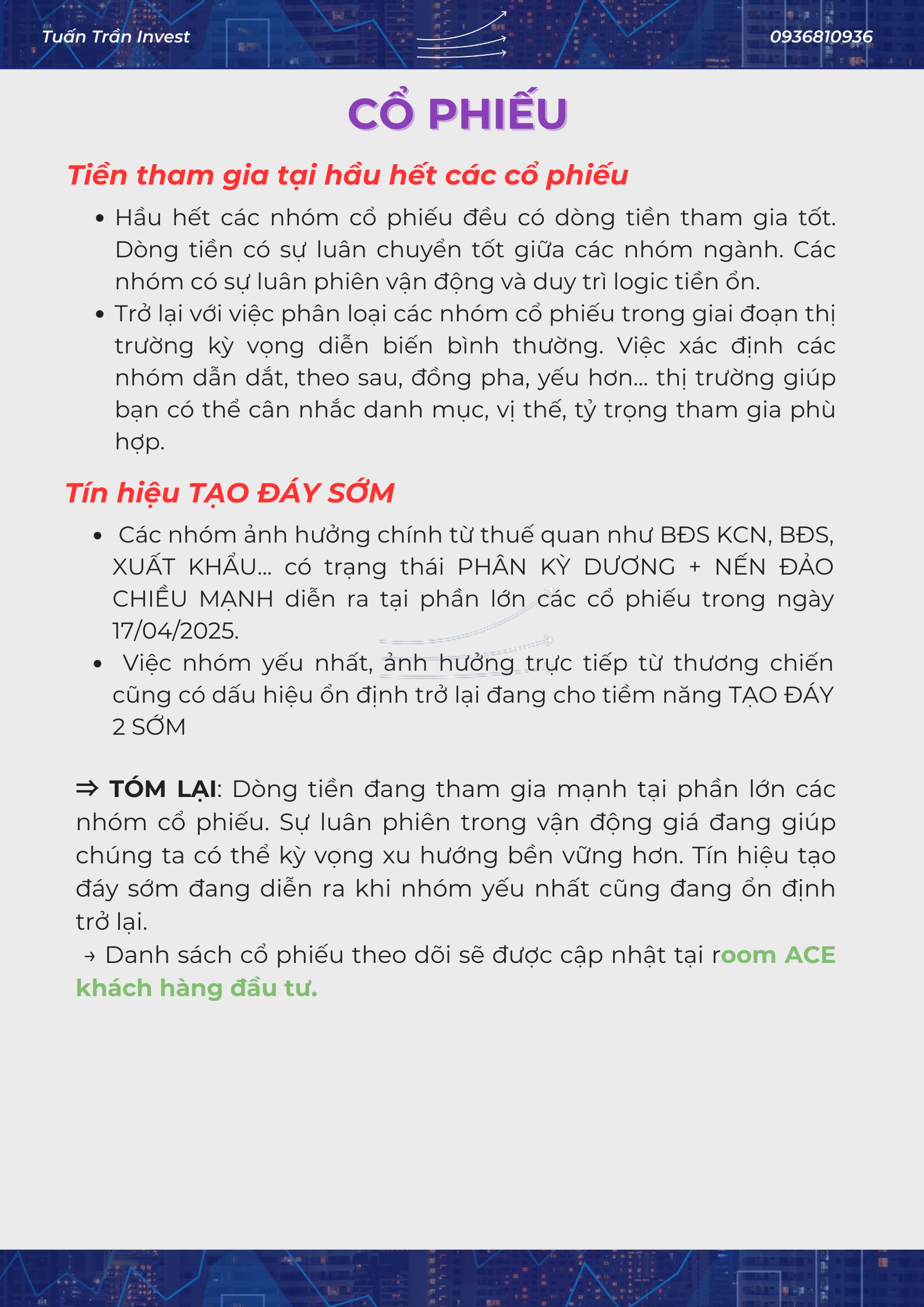 Tuấn Trần Invest

0936810936

CỔ PHIẾU

Tiền tham gia tại hầu hết các cổ phiếu

• Hầu hết các nhóm cổ phiếu đều có dòng tiền tham gia tốt. Dòng tiền có sự luân chuyển tốt giữa các nhóm ngành. Các nhóm có sự luân phiên vận động và duy trì logic tiền ổn.
• Trở lại với việc phân loại các nhóm cổ phiếu trong giai đoạn thị trường kỳ vọng diễn biến bình thường. Việc xác định các nhóm dẫn dắt, theo sau, đồng pha, yếu hơn... thị trường giúp bạn có thể cân nhắc danh mục, vị thế, tỷ trọng tham gia phù hợp.

Tín hiệu TẠO ĐÁY SỚM

• Các nhóm ảnh hưởng chính từ thuế quan như BĐS KCN, BĐS, XUẤT KHẨU... có trạng thái PHÂN KỲ DƯƠNG + NẾN ĐẢO CHIỀU MẠNH diễn ra tại phần lớn các cổ phiếu trong ngày 17/04/2025.
• Việc nhóm yếu nhất, ảnh hưởng trực tiếp từ thương chiến cũng có dấu hiệu ổn định trở lại đang cho tiềm năng TẠO ĐÁY 2 SỚM

⇒ TÓM LẠI: Dòng tiền đang tham gia mạnh tại phần lớn các nhóm cổ phiếu. Sự luân phiên trong vận động giá đang giúp chúng ta có thể kỳ vọng xu hướng bền vững hơn. Tín hiệu tạo đáy sớm đang diễn ra khi nhóm yếu nhất cũng đang ổn định trở lại.
→ Danh sách cổ phiếu theo dõi sẽ được cập nhật tại room ACE khách hàng đầu tư.